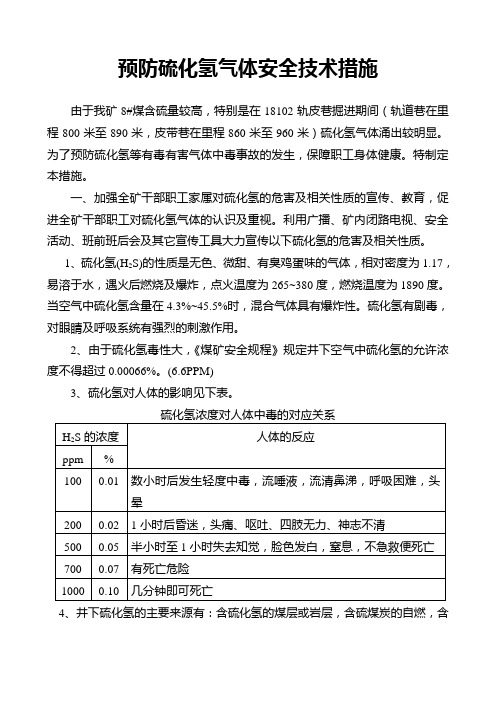 预防硫化氢气体安全技术措施

由于我矿 8#煤含硫量较高，特别是在 18102 轨皮巷掘进期间（轨道巷在里程 800 米至 890 米，皮带巷在里程 860 米至 960 米）硫化氢气体涌出较明显。为了预防硫化氢等有毒有害气体中毒事故的发生，保障职工身体健康。特制定本措施。

一、加强全矿干部职工家属对硫化氢的危害及相关性质的宣传、教育，促进全矿干部职工对硫化氢气体的认识及重视。利用广播、矿内闭路电视、安全活动、班前班后会及其它宣传工具大力宣传以下硫化氢的危害及相关性质。

1、硫化氢($H_2S$)的性质是无色、微甜、有臭鸡蛋味的气体，相对密度为 1.17，易溶于水，遇火后燃烧及爆炸，点火温度为 265~380 度，燃烧温度为 1890 度。当空气中硫化氢含量在 4.3%~45.5%时，混合气体具有爆炸性。硫化氢有剧毒，对眼睛及呼吸系统有强烈的刺激作用。

2、由于硫化氢毒性大，《煤矿安全规程》规定井下空气中硫化氢的允许浓度不得超过 0.00066%。(6.6PPM)

3、硫化氢对人体的影响见下表。

硫化氢浓度对人体中毒的对应关系

| $H_2S$ 的浓度 | | 人体的反应 |
|---|---|---|
| ppm | % | |
| 100 | 0.01 | 数小时后发生轻度中毒，流唾液，流清鼻涕，呼吸困难，头晕 |
| 200 | 0.02 | 1 小时后昏迷，头痛、呕吐、四肢无力、神志不清 |
| 500 | 0.05 | 半小时至 1 小时失去知觉，脸色发白，窒息，不急救便死亡 |
| 700 | 0.07 | 有死亡危险 |
| 1000 | 0.10 | 几分钟即可死亡 |

4、井下硫化氢的主要来源有：含硫化氢的煤层或岩层，含硫煤炭的自燃，含